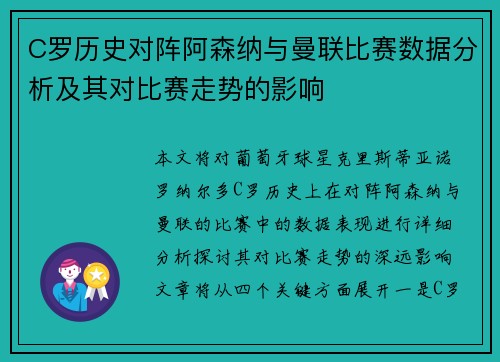 C罗历史对阵阿森纳与曼联比赛数据分析及其对比赛走势的影响

本文将对葡萄牙球星克里斯蒂亚诺罗纳尔多C罗历史上在对阵阿森纳与曼联的比赛中的数据表现进行详细分析探讨其对比赛走势的深远影响文章将从四个关键方面展开一是C罗